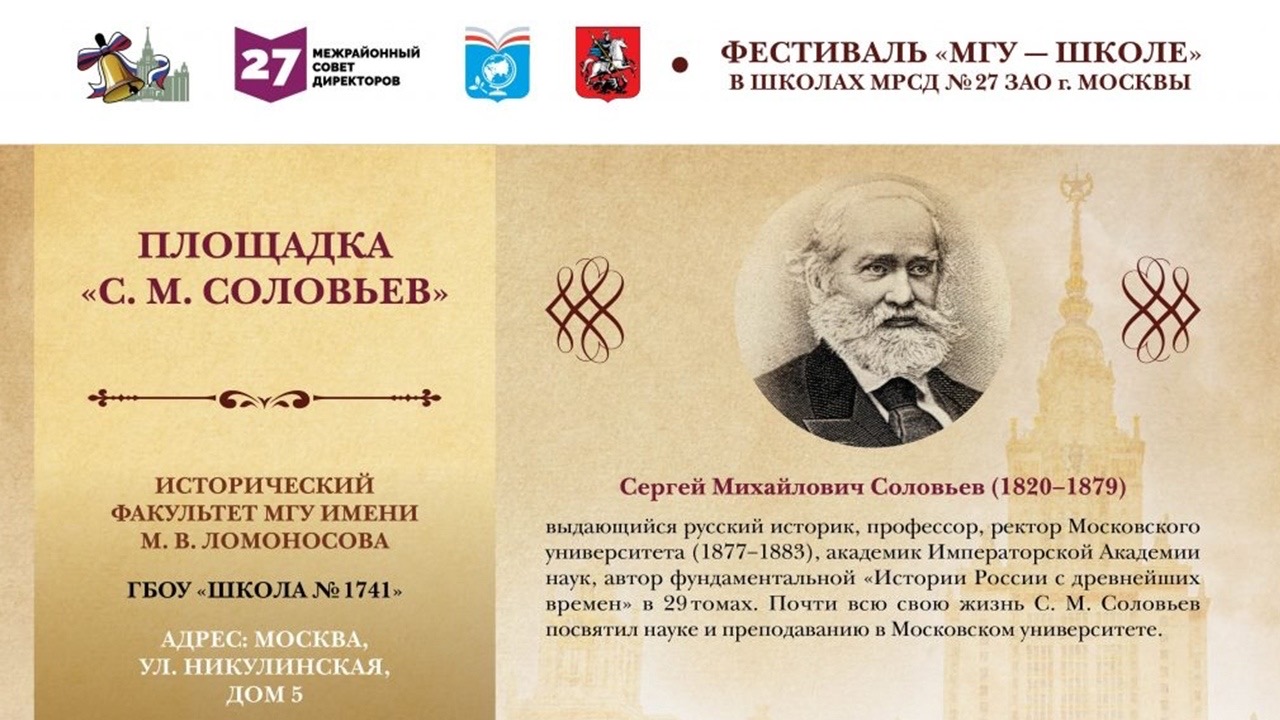 27 МЕЖРАЙОННЫЙ СОВЕТ ДИРЕКТОРОВ

ФЕСТИВАЛЬ «МГУ — ШКОЛЕ»
В ШКОЛАХ МРСД № 27 ЗАО г. МОСКВЫ

ПЛОЩАДКА «С. М. СОЛОВЬЕВ»

ИСТОРИЧЕСКИЙ ФАКУЛЬТЕТ МГУ ИМЕНИ М. В. ЛОМОНОСОВА

ГБОУ «ШКОЛА № 1741»

АДРЕС: МОСКВА, УЛ. НИКУЛИНСКАЯ, ДОМ 5

Сергей Михайлович Соловьев (1820–1879)

выдающийся русский историк, профессор, ректор Московского университета (1877–1883), академик Императорской Академии наук, автор фундаментальной «Истории России с древнейших времен» в 29 томах. Почти всю свою жизнь С. М. Соловьев посвятил науке и преподаванию в Московском университете.